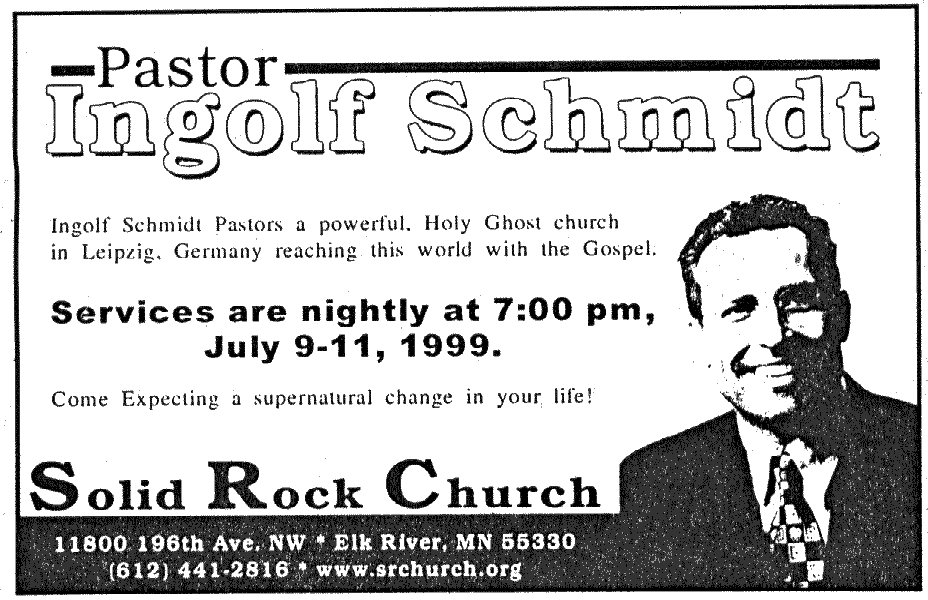 Pastor
Ingolf Schmidt

Ingolf Schmidt Pastors a powerful, Holy Ghost church in Leipzig, Germany reaching this world with the Gospel.

Services are nightly at 7:00 pm, July 9-11, 1999.

Come Expecting a supernatural change in your life!

Solid Rock Church

11800 196th Ave. NW * Elk River, MN 55330
(612) 441-2816 * www.srchurch.org